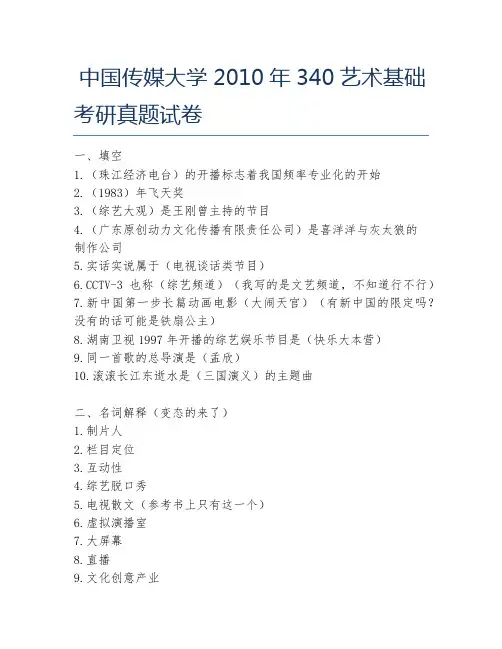 中国传媒大学 2010 年 340 艺术基础考研真题试卷

一、填空
1.（珠江经济电台）的开播标志着我国频率专业化的开始
2.（1983）年飞天奖
3.（综艺大观）是王刚曾主持的节目
4.（广东原创动力文化传播有限责任公司）是喜洋洋与灰太狼的制作公司
5.实话实说属于（电视谈话类节目）
6.CCTV-3 也称（综艺频道）（我写的是文艺频道，不知道行不行）
7.新中国第一步长篇动画电影（大闹天宫）（有新中国的限定吗？没有的话可能是铁扇公主）
8.湖南卫视 1997 年开播的综艺娱乐节目是（快乐大本营）
9.同一首歌的总导演是（孟欣）
10.滚滚长江东逝水是（三国演义）的主题曲

二、名词解释（变态的来了）
1.制片人
2.栏目定位
3.互动性
4.综艺脱口秀
5.电视散文（参考书上只有这一个）
6.虚拟演播室
7.大屏幕
8.直播
9.文化创意产业